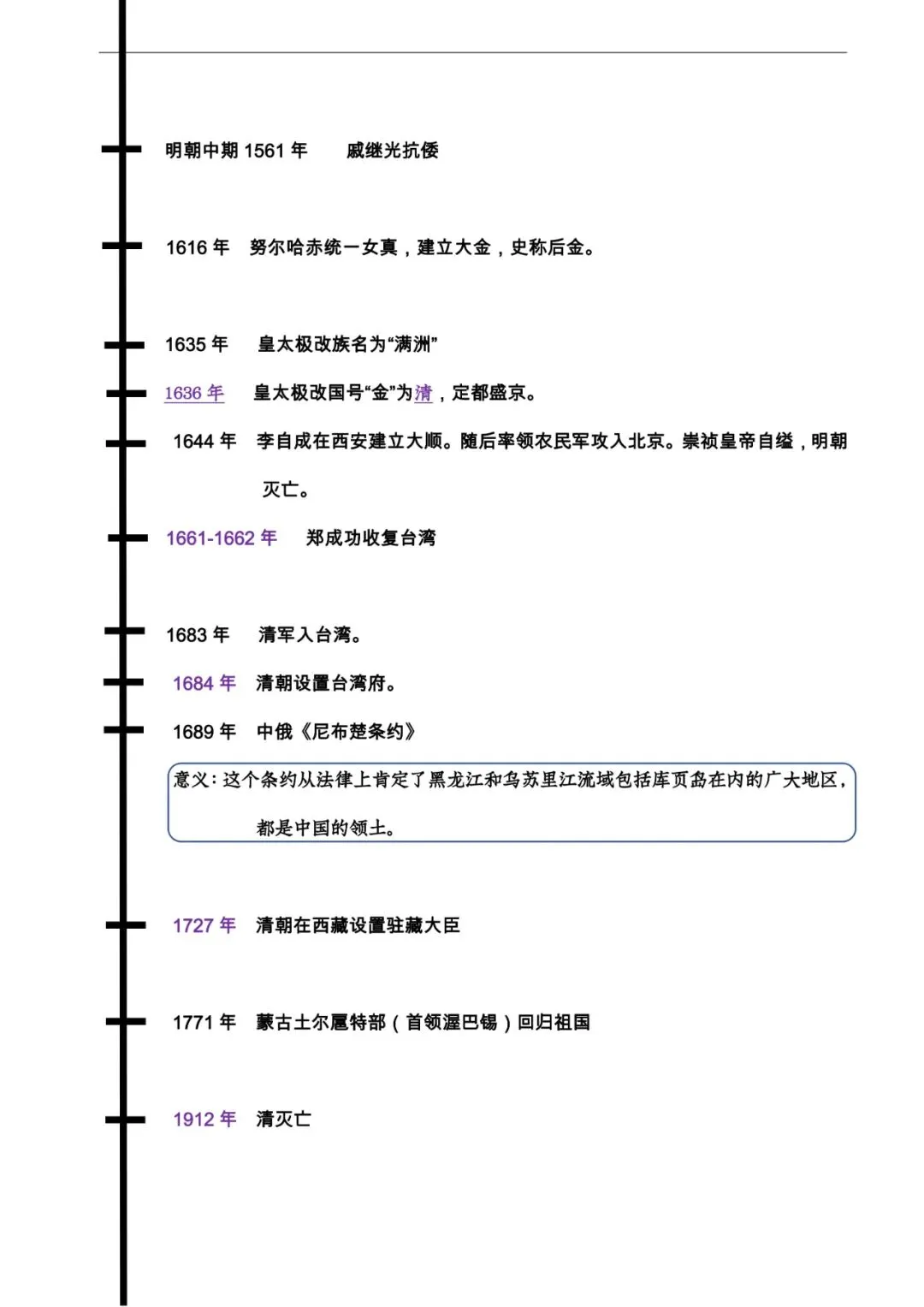 明朝中期 1561 年　戚继光抗倭

1616 年　努尔哈赤统一女真，建立大金，史称后金。

1635 年　皇太极改族名为“满洲”

1636 年　皇太极改国号“金”为清，定都盛京。

1644 年　李自成在西安建立大顺。随后率领农民军攻入北京。崇祯皇帝自缢，明朝灭亡。

1661-1662 年　郑成功收复台湾

1683 年　清军入台湾。

1684 年　清朝设置台湾府。

1689 年　中俄《尼布楚条约》

意义：这个条约从法律上肯定了黑龙江和乌苏里江流域包括库页岛在内的广大地区，都是中国的领土。

1727 年　清朝在西藏设置驻藏大臣

1771 年　蒙古土尔扈特部（首领渥巴锡）回归祖国

1912 年　清灭亡